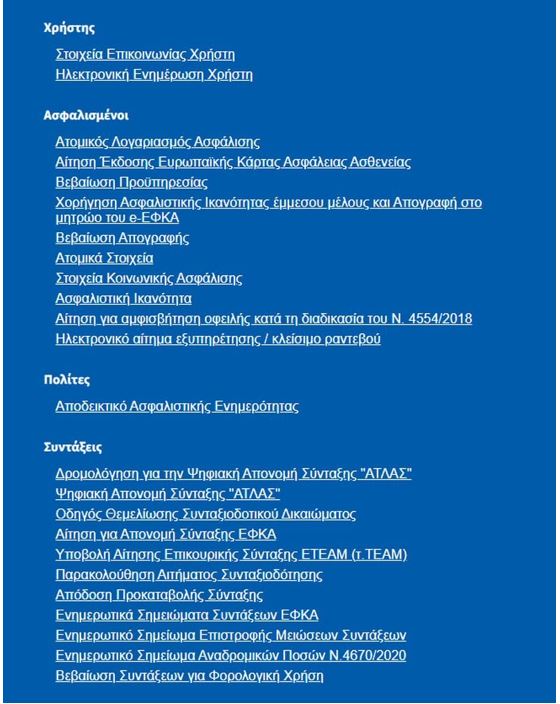 Χρήστης

Στοιχεία Επικοινωνίας Χρήστη
Ηλεκτρονική Ενημέρωση Χρήστη

Ασφαλισμένοι

Ατομικός Λογαριασμός Ασφάλισης
Αίτηση Έκδοσης Ευρωπαϊκής Κάρτας Ασφάλειας Ασθενείας
Βεβαίωση Προϋπηρεσίας
Χορήγηση Ασφαλιστικής Ικανότητας έμμεσου μέλους και Απογραφή στο μητρώο του e-ΕΦΚΑ
Βεβαίωση Απογραφής
Ατομικά Στοιχεία
Στοιχεία Κοινωνικής Ασφάλισης
Ασφαλιστική Ικανότητα
Αίτηση για αμφισβήτηση οφειλής κατά τη διαδικασία του Ν. 4554/2018
Ηλεκτρονικό αίτημα εξυπηρέτησης / κλείσιμο ραντεβού

Πολίτες

Αποδεικτικό Ασφαλιστικής Ενημερότητας

Συντάξεις

Δρομολόγηση για την Ψηφιακή Απονομή Σύνταξης "ΑΤΛΑΣ"
Ψηφιακή Απονομή Σύνταξης "ΑΤΛΑΣ"
Οδηγός Θεμελίωσης Συνταξιοδοτικού Δικαιώματος
Αίτηση για Απονομή Σύνταξης ΕΦΚΑ
Υποβολή Αίτησης Επικουρικής Σύνταξης ΕΤΕΑΜ (τ.ΤΕΑΜ)
Παρακολούθηση Αιτήματος Συνταξιοδότησης
Απόδοση Προκαταβολής Σύνταξης
Ενημερωτικά Σημειώματα Συντάξεων ΕΦΚΑ
Ενημερωτικό Σημείωμα Επιστροφής Μειώσεων Συντάξεων
Ενημερωτικό Σημείωμα Αναδρομικών Ποσών Ν.4670/2020
Βεβαίωση Συντάξεων για Φορολογική Χρήση